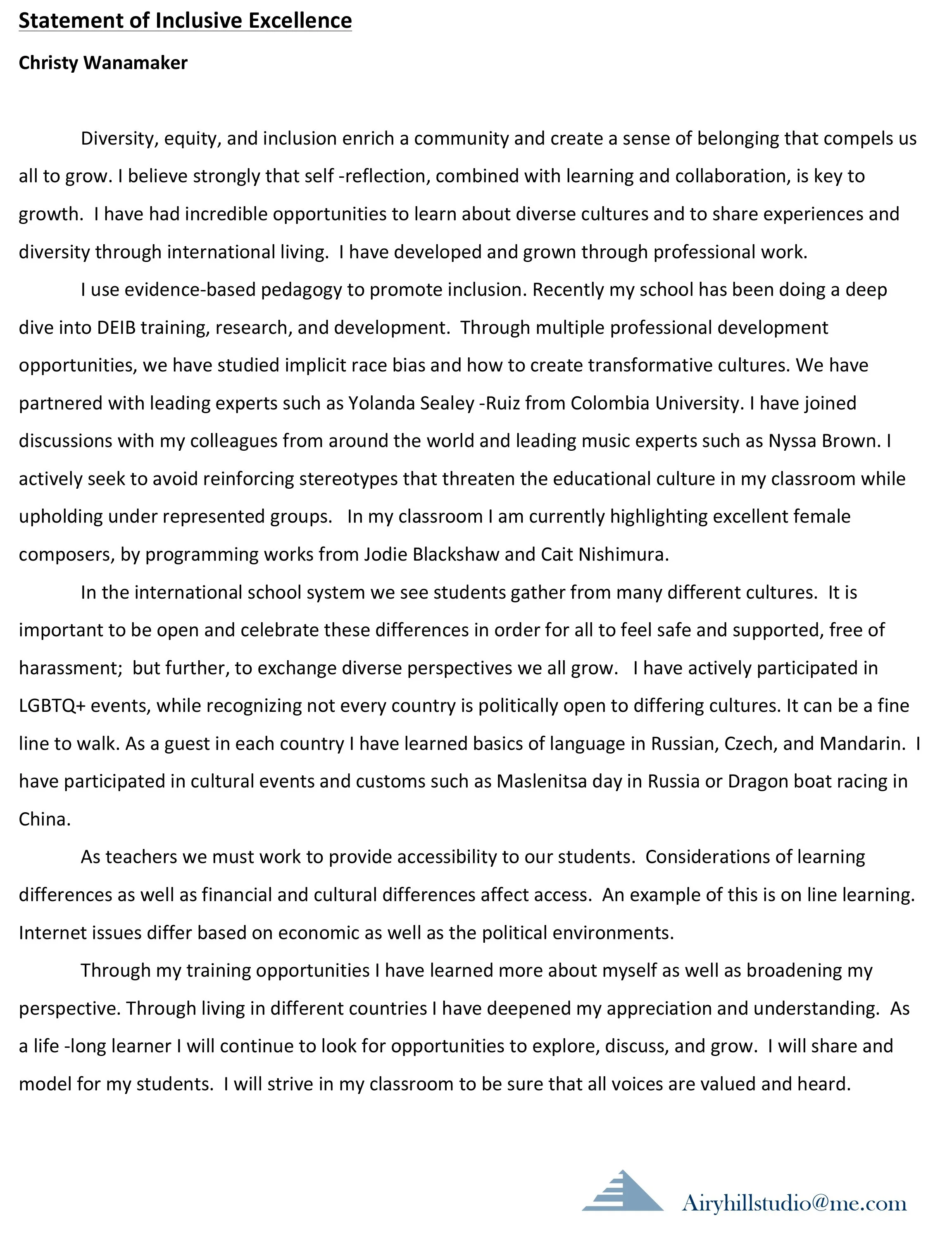 Statement of Inclusive Excellence

Christy Wanamaker

Diversity, equity, and inclusion enrich a community and create a sense of belonging that compels us all to grow. I believe strongly that self -reflection, combined with learning and collaboration, is key to growth. I have had incredible opportunities to learn about diverse cultures and to share experiences and diversity through international living. I have developed and grown through professional work.

I use evidence-based pedagogy to promote inclusion. Recently my school has been doing a deep dive into DEIB training, research, and development. Through multiple professional development opportunities, we have studied implicit race bias and how to create transformative cultures. We have partnered with leading experts such as Yolanda Sealey -Ruiz from Colombia University. I have joined discussions with my colleagues from around the world and leading music experts such as Nyssa Brown. I actively seek to avoid reinforcing stereotypes that threaten the educational culture in my classroom while upholding under represented groups. In my classroom I am currently highlighting excellent female composers, by programming works from Jodie Blackshaw and Cait Nishimura.

In the international school system we see students gather from many different cultures. It is important to be open and celebrate these differences in order for all to feel safe and supported, free of harassment; but further, to exchange diverse perspectives we all grow. I have actively participated in LGBTQ+ events, while recognizing not every country is politically open to differing cultures. It can be a fine line to walk. As a guest in each country I have learned basics of language in Russian, Czech, and Mandarin. I have participated in cultural events and customs such as Maslenitsa day in Russia or Dragon boat racing in China.

As teachers we must work to provide accessibility to our students. Considerations of learning differences as well as financial and cultural differences affect access. An example of this is on line learning. Internet issues differ based on economic as well as the political environments.

Through my training opportunities I have learned more about myself as well as broadening my perspective. Through living in different countries I have deepened my appreciation and understanding. As a life -long learner I will continue to look for opportunities to explore, discuss, and grow. I will share and model for my students. I will strive in my classroom to be sure that all voices are valued and heard.

Airyhillstudio@me.com